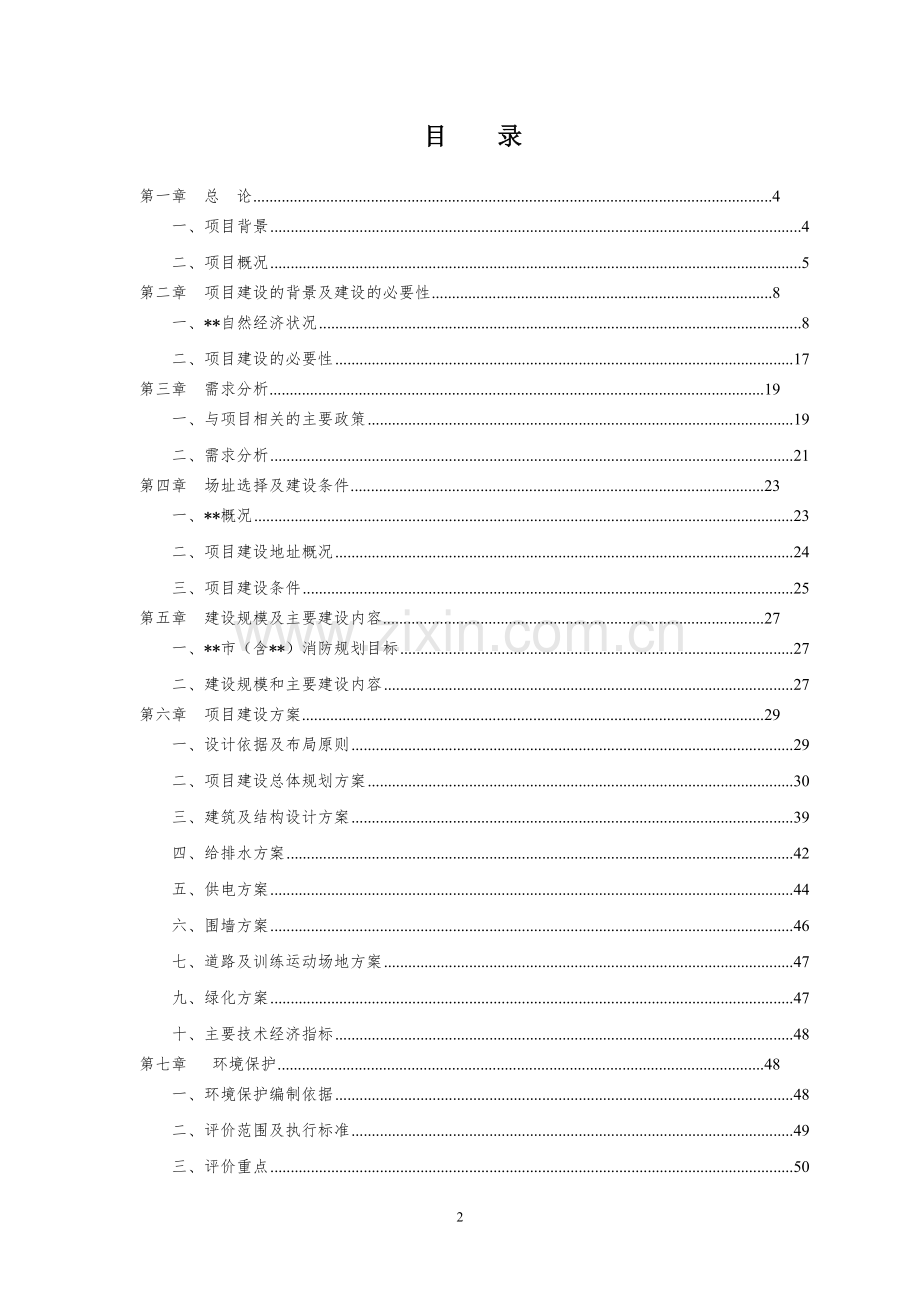 目 录

第一章 总 论 4

一、项目背景 4

二、项目概况 5

第二章 项目建设的背景及建设的必要性 8

一、**自然经济状况 8

二、项目建设的必要性 17

第三章 需求分析 19

一、与项目相关的主要政策 19

二、需求分析 21

第四章 场址选择及建设条件 23

一、**概况 23

二、项目建设地址概况 24

三、项目建设条件 25

第五章 建设规模及主要建设内容 27

一、**市（含**）消防规划目标 27

二、建设规模和主要建设内容 27

第六章 项目建设方案 29

一、设计依据及布局原则 29

二、项目建设总体规划方案 30

三、建筑及结构设计方案 39

四、给排水方案 42

五、供电方案 44

六、围墙方案 46

七、道路及训练运动场地方案 47

九、绿化方案 47

十、主要技术经济指标 48

第七章 环境保护 48

一、环境保护编制依据 48

二、评价范围及执行标准 49

三、评价重点 50

2

www.zixin.com.cn